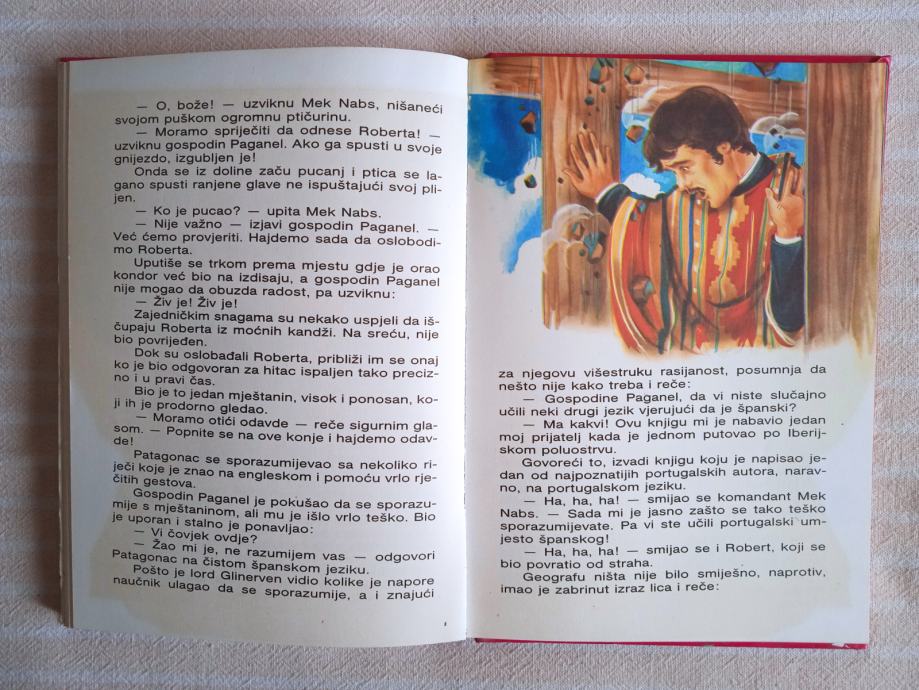 — O, bože! — uzviknu Mek Nabs, nišaneći svojom puškom ogromnu ptičurinu.

— Moramo spriječiti da odnese Roberta! — uzviknu gospodin Paganel. Ako ga spusti u svoje gnijezdo, izgubljen je!

Onda se iz doline začu pucanj i ptica se lagano spusti ranjene glave ne ispuštajući svoj plijen.

— Ko je pucao? — upita Mek Nabs.

— Nije važno — izjavi gospodin Paganel. — Već ćemo provjeriti. Hajdemo sada da oslobodimo Roberta.

Uputiše se trkom prema mjestu gdje je orao kondor već bio na izdisaju, a gospodin Paganel nije mogao da obuzda radost, pa uzviknu:

— Živ je! Živ je!

Zajedničkim snagama su nekako uspjeli da iščupaju Roberta iz moćnih kandži. Na sreću, nije bio povrijeđen.

Dok su oslobađali Roberta, približi im se onaj ko je bio odgovoran za hitac ispaljen tako precizno i u pravi čas.

Bio je to jedan mještanin, visok i ponosan, koji ih je prodorno gledao.

— Moramo otići odavde — reče sigurnim glasom. — Popnite se na ove konje i hajdemo odavde!

Patagonac se sporazumijevao sa nekoliko riječi koje je znao na engleskom i pomoću vrlo rječitih gestova.

Gospodin Paganel je pokušao da se sporazumije s mještaninom, ali mu je išlo vrlo teško. Bio je uporan i stalno je ponavljao:

— Vi čovjek ovdje?

— Žao mi je, ne razumijem vas — odgovori Patagonac na čistom španskom jeziku.

Pošto je lord Glinerven vidio kolike je napore naučnik ulagao da se sporazumije, a i znajući

za njegovu višestruku rasijanost, posumnja da nešto nije kako treba i reče:

— Gospodine Paganel, da vi niste slučajno učili neki drugi jezik vjerujući da je španski?

— Ma kakvi! Ovu knjigu mi je nabavio jedan moj prijatelj kada je jednom putovao po Iberijskom poluostrvu.

Govoreći to, izvadi knjigu koju je napisao jedan od najpoznatijih portugalskih autora, naravno, na portugalskom jeziku.

— Ha, ha, ha! — smijao se komandant Mek Nabs. — Sada mi je jasno zašto se tako teško sporazumijevate. Pa vi ste učili portugalski umjesto španskog!

— Ha, ha, ha! — smijao se i Robert, koji se bio povratio od straha.

Geografu ništa nije bilo smiješno, naprotiv, imao je zabrinut izraz lica i reče: